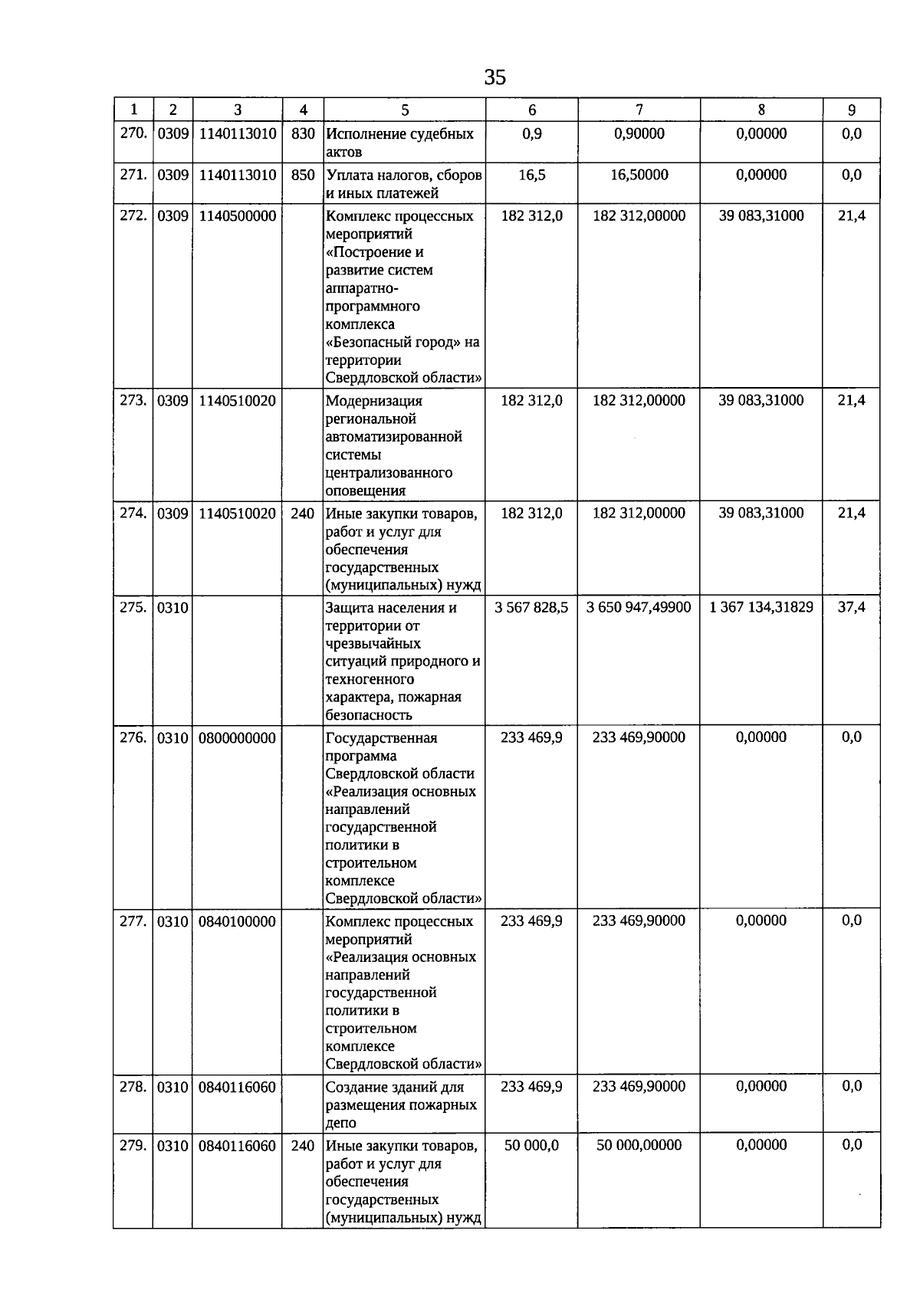 35

| 1 | 2 | 3 | 4 | 5 | 6 | 7 | 8 | 9 |
|---|---|---|---|---|---|---|---|---|
| 270. | 0309 | 1140113010 | 830 | Исполнение судебных актов | 0,9 | 0,90000 | 0,00000 | 0,0 |
| 271. | 0309 | 1140113010 | 850 | Уплата налогов, сборов и иных платежей | 16,5 | 16,50000 | 0,00000 | 0,0 |
| 272. | 0309 | 1140500000 | | Комплекс процессных мероприятий «Построение и развитие систем аппаратно-программного комплекса «Безопасный город» на территории Свердловской области» | 182 312,0 | 182 312,00000 | 39 083,31000 | 21,4 |
| 273. | 0309 | 1140510020 | | Модернизация региональной автоматизированной системы централизованного оповещения | 182 312,0 | 182 312,00000 | 39 083,31000 | 21,4 |
| 274. | 0309 | 1140510020 | 240 | Иные закупки товаров, работ и услуг для обеспечения государственных (муниципальных) нужд | 182 312,0 | 182 312,00000 | 39 083,31000 | 21,4 |
| 275. | 0310 | | | Защита населения и территории от чрезвычайных ситуаций природного и техногенного характера, пожарная безопасность | 3 567 828,5 | 3 650 947,49900 | 1 367 134,31829 | 37,4 |
| 276. | 0310 | 0800000000 | | Государственная программа Свердловской области «Реализация основных направлений государственной политики в строительном комплексе Свердловской области» | 233 469,9 | 233 469,90000 | 0,00000 | 0,0 |
| 277. | 0310 | 0840100000 | | Комплекс процессных мероприятий «Реализация основных направлений государственной политики в строительном комплексе Свердловской области» | 233 469,9 | 233 469,90000 | 0,00000 | 0,0 |
| 278. | 0310 | 0840116060 | | Создание зданий для размещения пожарных депо | 233 469,9 | 233 469,90000 | 0,00000 | 0,0 |
| 279. | 0310 | 0840116060 | 240 | Иные закупки товаров, работ и услуг для обеспечения государственных (муниципальных) нужд | 50 000,0 | 50 000,00000 | 0,00000 | 0,0 |